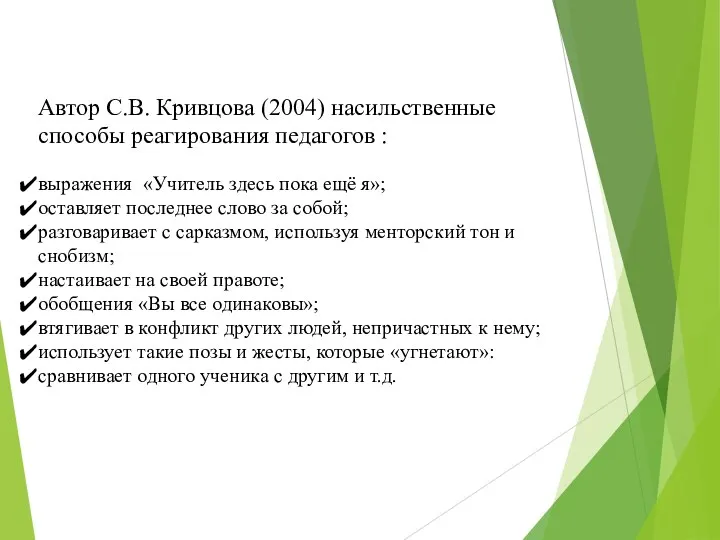 Автор С.В. Кривцова (2004) насильственные способы реагирования педагогов :

✔выражения «Учитель здесь пока ещё я»;
✔оставляет последнее слово за собой;
✔разговаривает с сарказмом, используя менторский тон и снобизм;
✔настаивает на своей правоте;
✔обобщения «Вы все одинаковы»;
✔втягивает в конфликт других людей, непричастных к нему;
✔использует такие позы и жесты, которые «угнетают»:
✔сравнивает одного ученика с другим и т.д.